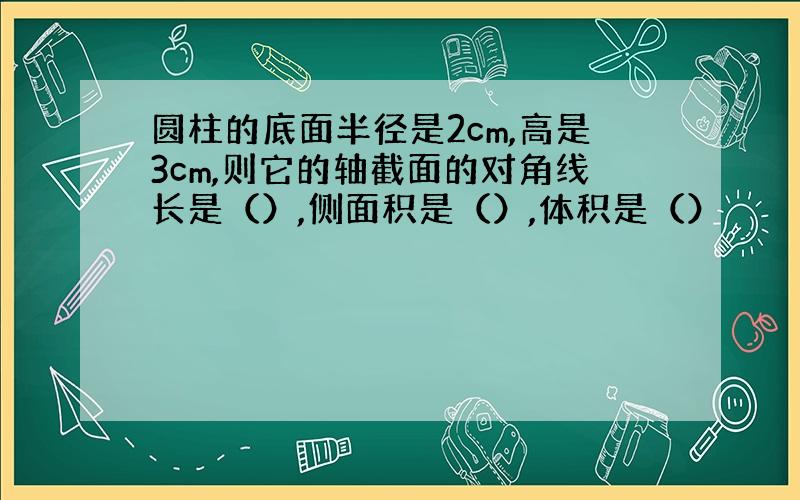 圆柱的底面半径是2cm,高是3cm,则它的轴截面的对角线长是（）,侧面积是（）,体积是（）